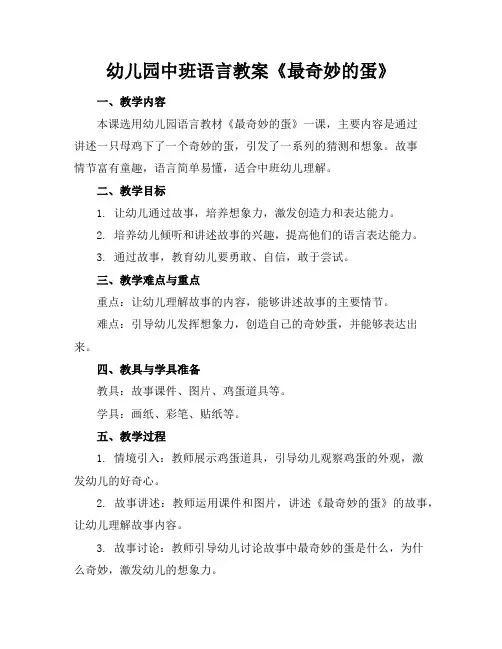 幼儿园中班语言教案《最奇妙的蛋》

一、教学内容

本课选用幼儿园语言教材《最奇妙的蛋》一课，主要内容是通过讲述一只母鸡下了一个奇妙的蛋，引发了一系列的猜测和想象。故事情节富有童趣，语言简单易懂，适合中班幼儿理解。

二、教学目标

1. 让幼儿通过故事，培养想象力，激发创造力和表达能力。

2. 培养幼儿倾听和讲述故事的兴趣，提高他们的语言表达能力。

3. 通过故事，教育幼儿要勇敢、自信，敢于尝试。

三、教学难点与重点

重点：让幼儿理解故事的内容，能够讲述故事的主要情节。

难点：引导幼儿发挥想象力，创造自己的奇妙蛋，并能够表达出来。

四、教具与学具准备

教具：故事课件、图片、鸡蛋道具等。

学具：画纸、彩笔、贴纸等。

五、教学过程

1. 情境引入：教师展示鸡蛋道具，引导幼儿观察鸡蛋的外观，激发幼儿的好奇心。

2. 故事讲述：教师运用课件和图片，讲述《最奇妙的蛋》的故事，让幼儿理解故事内容。

3. 故事讨论：教师引导幼儿讨论故事中最奇妙的蛋是什么，为什么奇妙，激发幼儿的想象力。